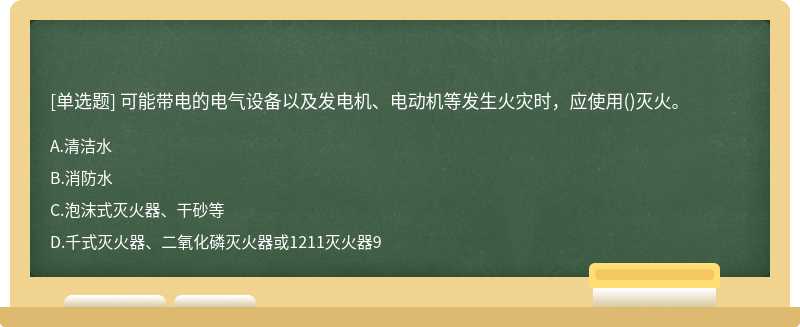 [单选题] 可能带电的电气设备以及发电机、电动机等发生火灾时，应使用()灭火。

A.清洁水

B.消防水

C.泡沫式灭火器、干砂等

D.千式灭火器、二氧化磷灭火器或1211灭火器9